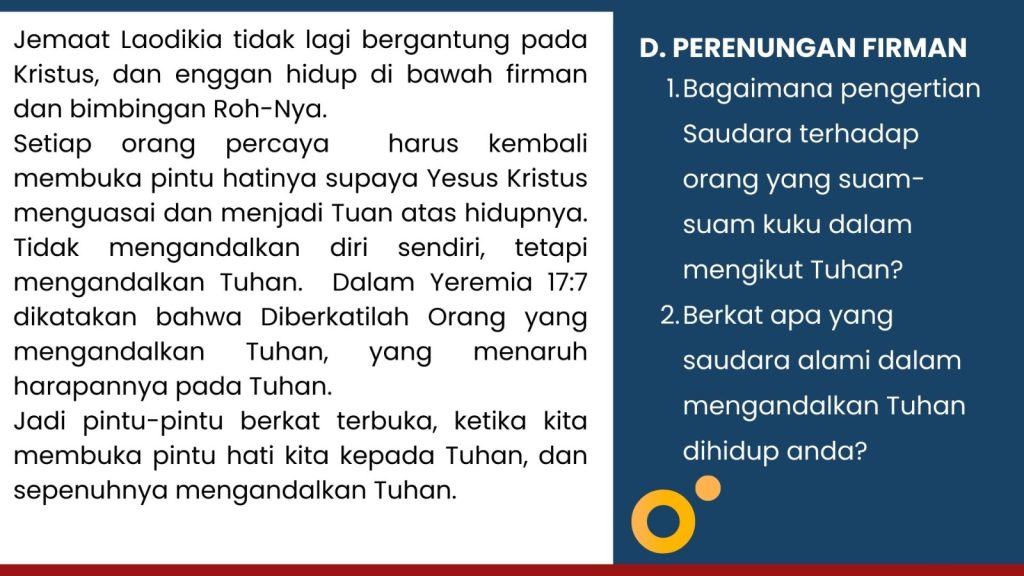 Jemaat Laodikia tidak lagi bergantung pada Kristus, dan enggan hidup di bawah firman dan bimbingan Roh-Nya.

Setiap orang percaya harus kembali membuka pintu hatinya supaya Yesus Kristus menguasai dan menjadi Tuan atas hidupnya. Tidak mengandalkan diri sendiri, tetapi mengandalkan Tuhan. Dalam Yeremia 17:7 dikatakan bahwa Diberkatilah Orang yang mengandalkan Tuhan, yang menaruh harapannya pada Tuhan.

Jadi pintu-pintu berkat terbuka, ketika kita membuka pintu hati kita kepada Tuhan, dan sepenuhnya mengandalkan Tuhan.

D. PERENUNGAN FIRMAN

1. Bagaimana pengertian Saudara terhadap orang yang suam-suam kuku dalam mengikut Tuhan?

2. Berkat apa yang saudara alami dalam mengandalkan Tuhan dihidup anda?